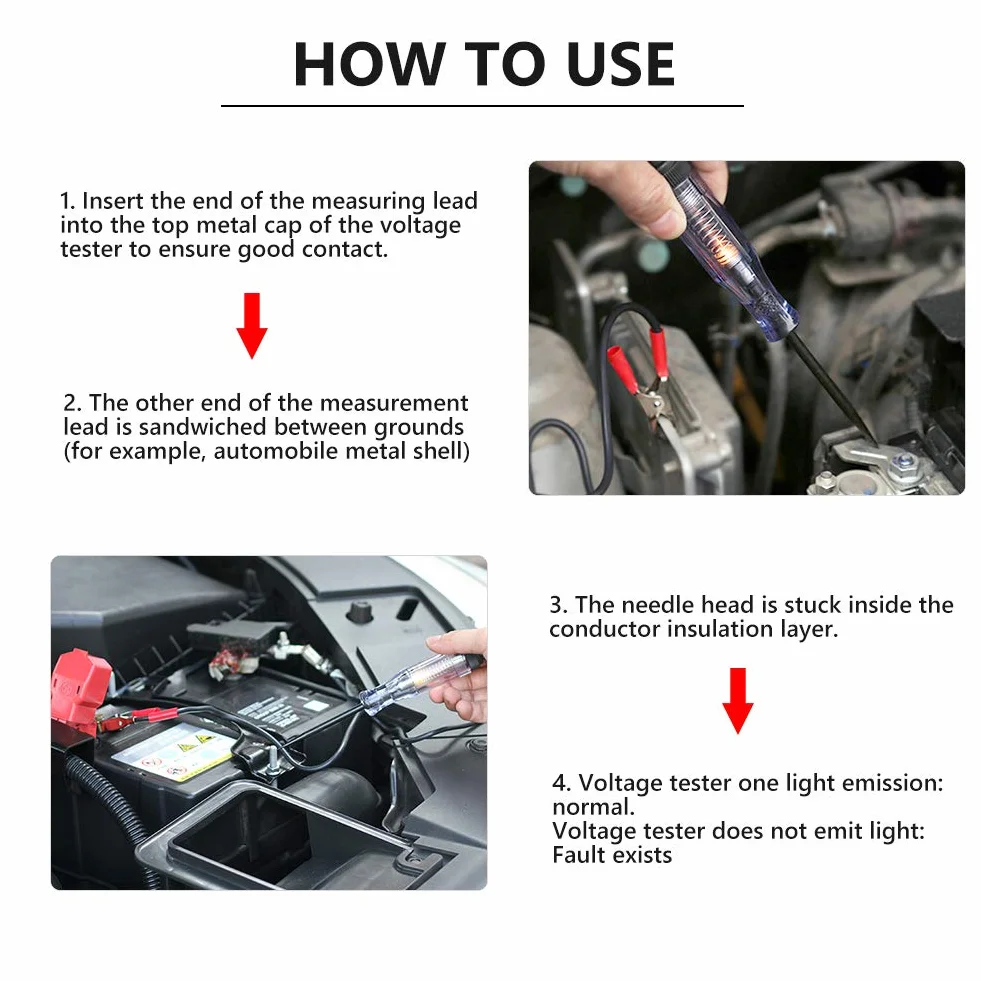 HOW TO USE

1. Insert the end of the measuring lead into the top metal cap of the voltage tester to ensure good contact.

2. The other end of the measurement lead is sandwiched between grounds (for example, automobile metal shell)

3. The needle head is stuck inside the conductor insulation layer.

4. Voltage tester one light emission: normal.
Voltage tester does not emit light: Fault exists